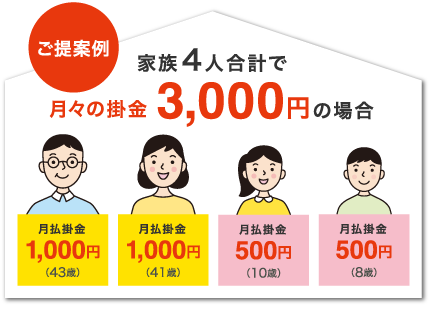 ご提案例

家族４人合計で
月々の掛金 3,000円の場合

月払掛金
1,000円
（43歳）

月払掛金
1,000円
（41歳）

月払掛金
500円
（10歳）

月払掛金
500円
（8歳）